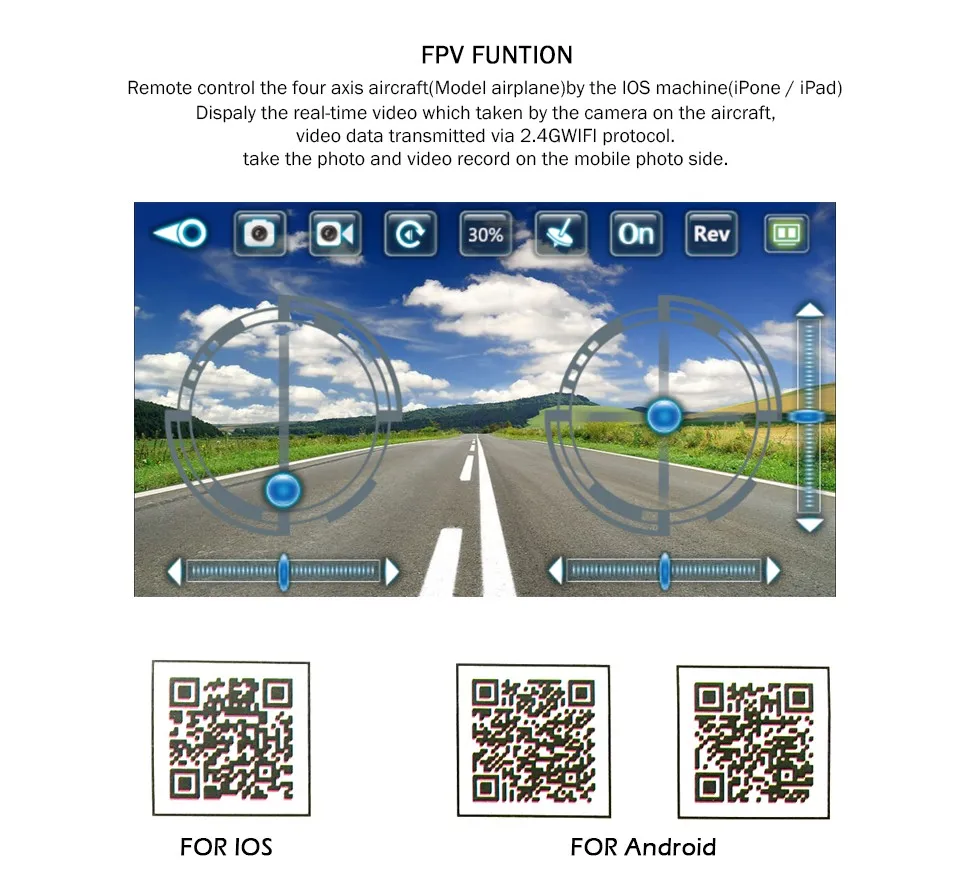 FPV FUNTION

Remote control the four axis aircraft(Model airplane)by the IOS machine(iPone / iPad) Dispaly the real-time video which taken by the camera on the aircraft, video data transmitted via 2.4GWIFI protocol. take the photo and video record on the mobile photo side.

30%

On

Rev

FOR IOS

FOR Android